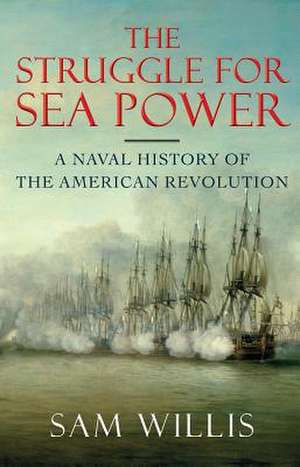 THE STRUGGLE FOR SEA POWER

A NAVAL HISTORY OF THE AMERICAN REVOLUTION

SAM WILLIS